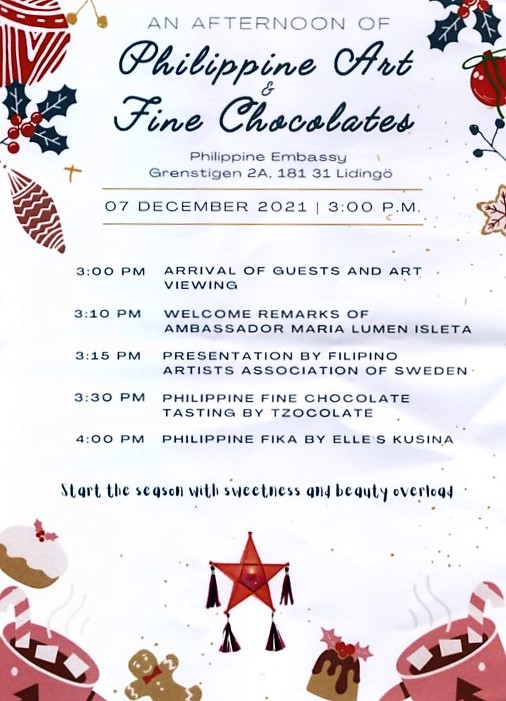 AN AFTERNOON OF

Philippine Art
&
Fine Chocolates

Philippine Embassy
Grenstigen 2A, 181 31 Lidingö

07 DECEMBER 2021 | 3:00 P.M.

3:00 PM ARRIVAL OF GUESTS AND ART VIEWING

3:10 PM WELCOME REMARKS OF AMBASSADOR MARIA LUMEN ISLETA

3:15 PM PRESENTATION BY FILIPINO ARTISTS ASSOCIATION OF SWEDEN

3:30 PM PHILIPPINE FINE CHOCOLATE TASTING BY TZOCOLATE

4:00 PM PHILIPPINE FIKA BY ELLE'S KUSINA

Start the season with sweetness and beauty overload